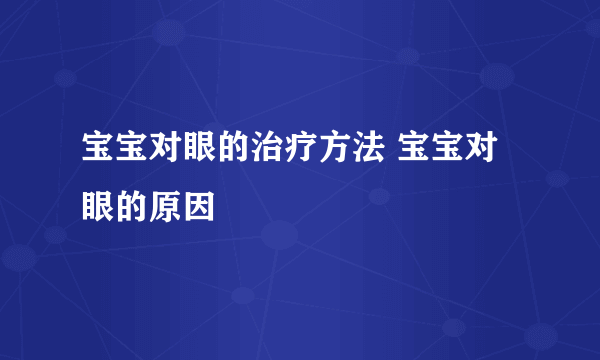 宝宝对眼的治疗方法 宝宝对眼的原因